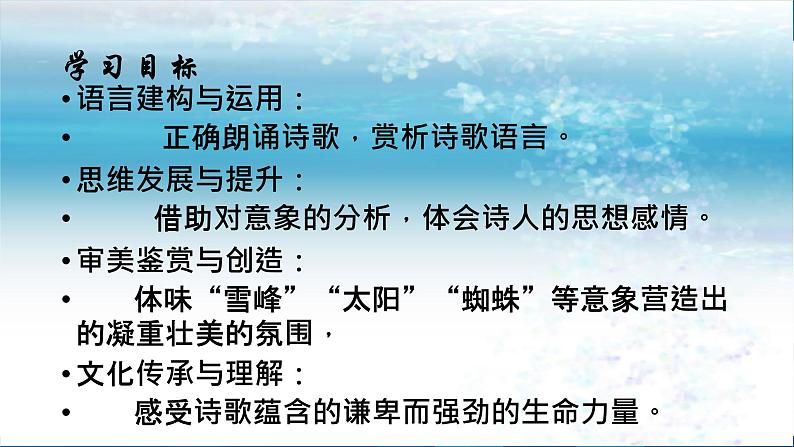 学习目标

• 语言建构与运用：

• 正确朗诵诗歌，赏析诗歌语言。

• 思维发展与提升：

• 借助对意象的分析，体会诗人的思想感情。

• 审美鉴赏与创造：

• 体味“雪峰”“太阳”“蜘蛛”等意象营造出的凝重壮美的氛围，

• 文化传承与理解：

• 感受诗歌蕴含的谦卑而强劲的生命力量。